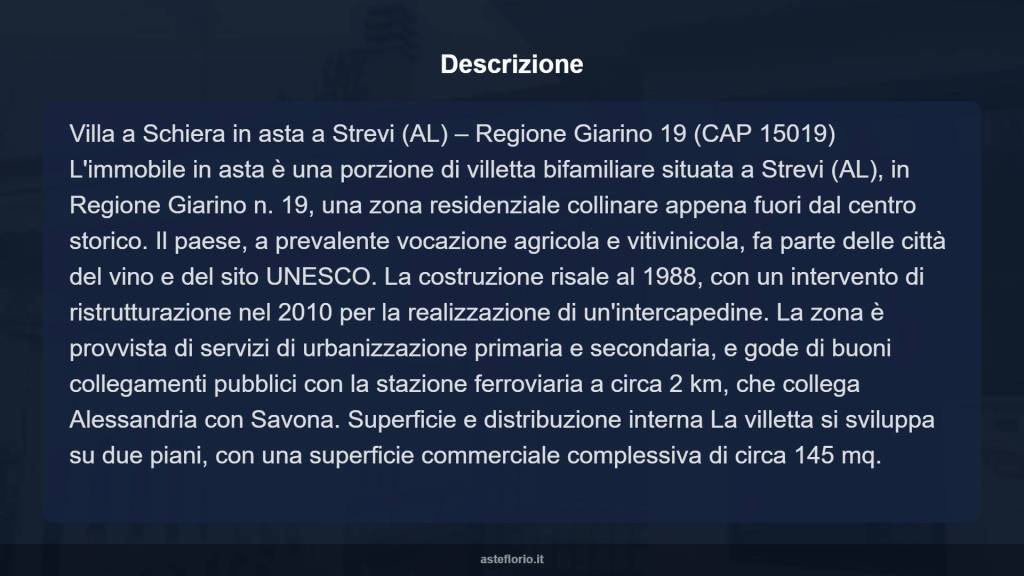 Descrizione

Villa a Schiera in asta a Strevi (AL) – Regione Giarino 19 (CAP 15019) L'immobile in asta è una porzione di villetta bifamiliare situata a Strevi (AL), in Regione Giarino n. 19, una zona residenziale collinare appena fuori dal centro storico. Il paese, a prevalente vocazione agricola e vitivinicola, fa parte delle città del vino e del sito UNESCO. La costruzione risale al 1988, con un intervento di ristrutturazione nel 2010 per la realizzazione di un'intercapedine. La zona è provvista di servizi di urbanizzazione primaria e secondaria, e gode di buoni collegamenti pubblici con la stazione ferroviaria a circa 2 km, che collega Alessandria con Savona. Superficie e distribuzione interna La villetta si sviluppa su due piani, con una superficie commerciale complessiva di circa 145 mq.

asteflorio.it